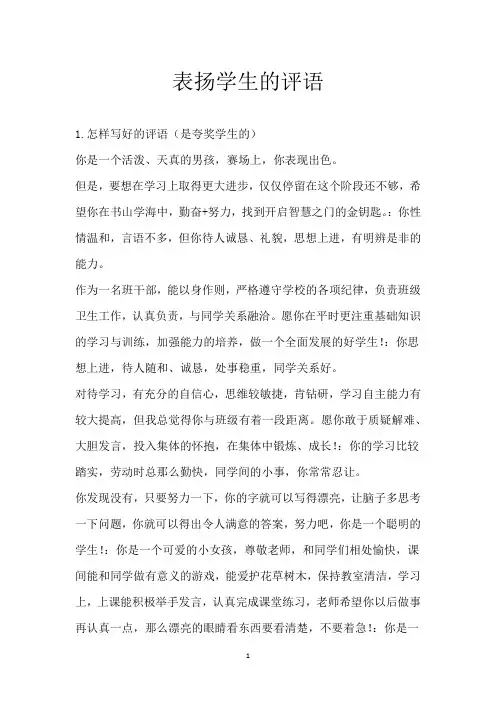 表扬学生的评语

1.怎样写好的评语（是夸奖学生的）

你是一个活泼、天真的男孩，赛场上，你表现出色。

但是，要想在学习上取得更大进步，仅仅停留在这个阶段还不够，希望你在书山学海中，勤奋+努力，找到开启智慧之门的金钥匙。：你性情温和，言语不多，但你待人诚恳、礼貌，思想上进，有明辨是非的能力。

作为一名班干部，能以身作则，严格遵守学校的各项纪律，负责班级卫生工作，认真负责，与同学关系融洽。愿你在平时更注重基础知识的学习与训练，加强能力的培养，做一个全面发展的好学生！：你思想上进，待人随和、诚恳，处事稳重，同学关系好。

对待学习，有充分的自信心，思维较敏捷，肯钻研，学习自主能力有较大提高，但我总觉得你与班级有着一段距离。愿你敢于质疑解难、大胆发言，投入集体的怀抱，在集体中锻炼、成长！：你的学习比较踏实，劳动时总那么勤快，同学间的小事，你常常忍让。

你发现没有，只要努力一下，你的字就可以写得漂亮，让脑子多思考一下问题，你就可以得出令人满意的答案，努力吧，你是一个聪明的学生！：你是一个可爱的小女孩，尊敬老师，和同学们相处愉快，课间能和同学做有意义的游戏，能爱护花草树木，保持教室清洁，学习上，上课能积极举手发言，认真完成课堂练习，老师希望你以后做事再认真一点，那么漂亮的眼睛看东西要看清楚，不要着急！：你是一

1